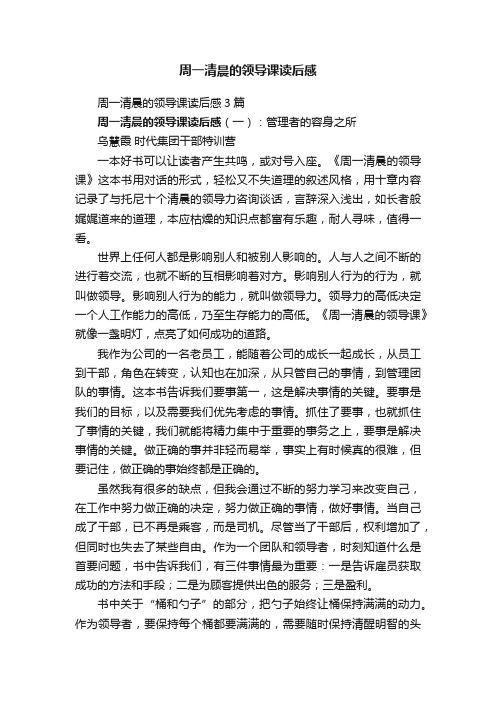 周一清晨的领导课读后感

周一清晨的领导课读后感 3 篇

周一清晨的领导课读后感（一）：管理者的容身之所

乌慧霞 时代集团干部特训营

一本好书可以让读者产生共鸣，或对号入座。《周一清晨的领导课》这本书用对话的形式，轻松又不失道理的叙述风格，用十章内容记录了与托尼十个清晨的领导力咨询谈话，言辞深入浅出，如长者般娓娓道来的道理，本应枯燥的知识点都富有乐趣，耐人寻味，值得一看。

世界上任何人都是影响别人和被别人影响的。人与人之间不断的进行着交流，也就不断的互相影响着对方。影响别人行为的行为，就叫做领导。影响别人行为的能力，就叫做领导力。领导力的高低决定一个人工作能力的高低，乃至生存能力的高低。《周一清晨的领导课》就像一盏明灯，点亮了如何成功的道路。

我作为公司的一名老员工，能随着公司的成长一起成长，从员工到干部，角色在转变，认知也在加深，从只管自己的事情，到管理团队的事情。这本书告诉我们要事第一，这是解决事情的关键。要事是我们的目标，以及需要我们优先考虑的事情。抓住了要事，也就抓住了事情的关键，我们就能将精力集中于重要的事务之上，要事是解决事情的关键。做正确的事并非轻而易举，事实上有时候真的很难，但要记住，做正确的事始终都是正确的。

虽然我有很多的缺点，但我会通过不断的努力学习来改变自己，在工作中努力做正确的决定，努力做正确的事情，做好事情。当自己成了干部，已不再是乘客，而是司机。尽管当了干部后，权利增加了，但同时也失去了某些自由。作为一个团队和领导者，时刻知道什么是首要问题，书中告诉我们，有三件事情最为重要：一是告诉雇员获取成功的方法和手段；二是为顾客提供出色的服务；三是盈利。

书中关于“桶和勺子”的部分，把勺子始终让桶保持满满的动力。作为领导者，要保持每个桶都要满满的，需要随时保持清醒明智的头